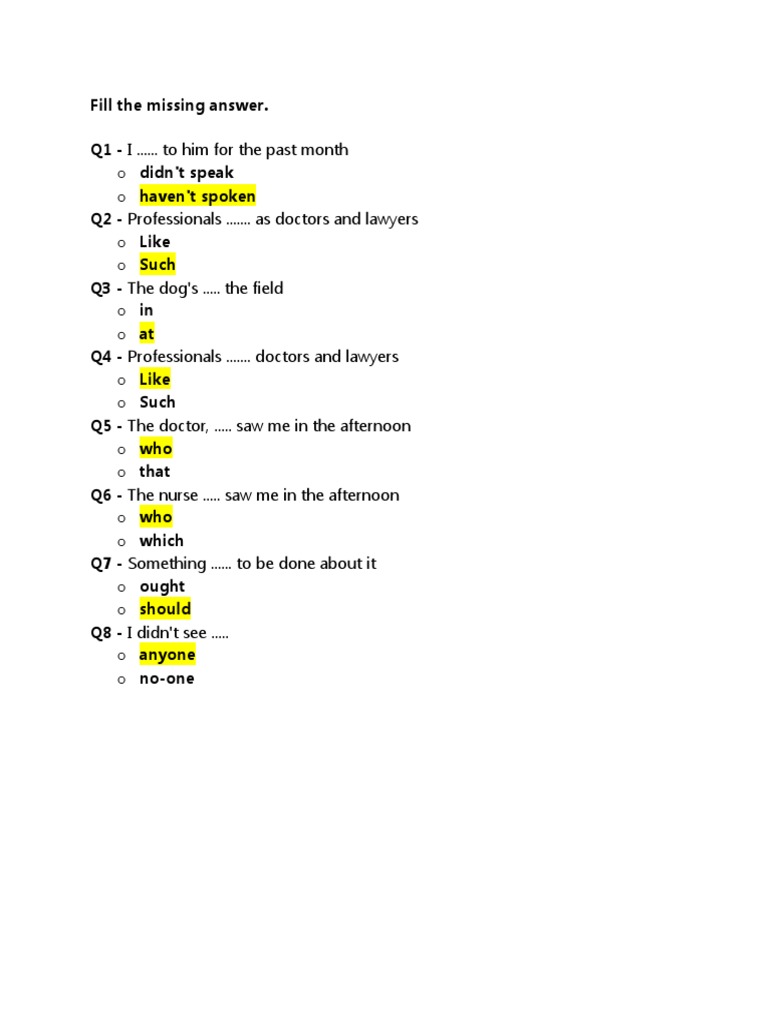 Fill the missing answer.

Q1 - I ...... to him for the past month
o didn't speak
o haven't spoken
Q2 - Professionals ....... as doctors and lawyers
o Like
o Such
Q3 - The dog's ..... the field
o in
o at
Q4 - Professionals ....... doctors and lawyers
o Like
o Such
Q5 - The doctor, ..... saw me in the afternoon
o who
o that
Q6 - The nurse ..... saw me in the afternoon
o who
o which
Q7 - Something ...... to be done about it
o ought
o should
Q8 - I didn't see .....
o anyone
o no-one